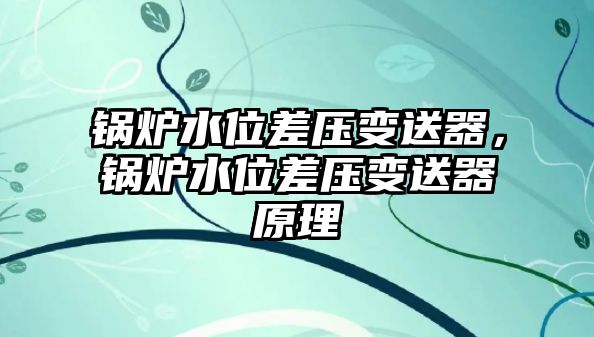 锅炉水位差压变送器，锅炉水位差压变送器原理